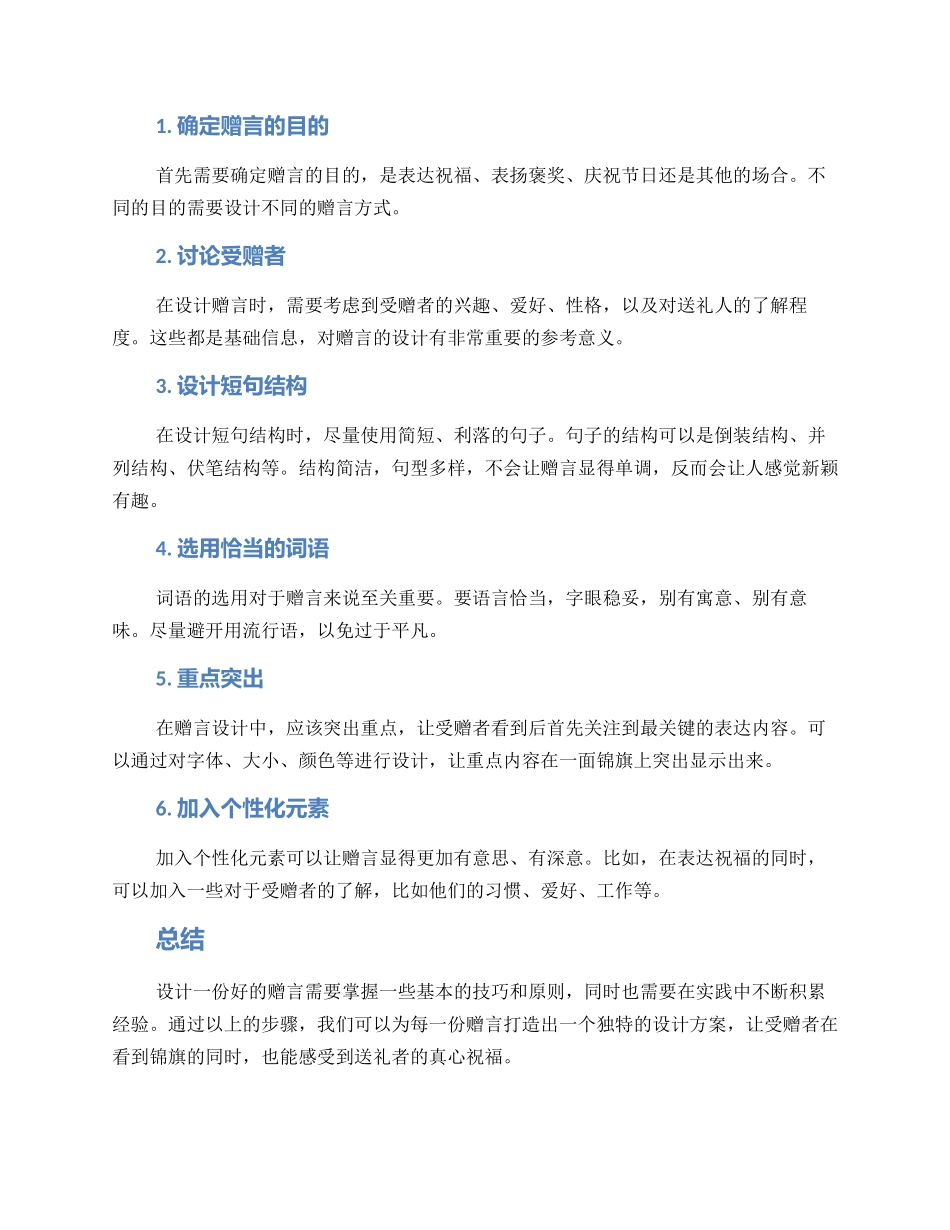 1. 确定赠言的目的

首先需要确定赠言的目的，是表达祝福、表扬褒奖、庆祝节日还是其他的场合。不同的目的需要设计不同的赠言方式。

2. 讨论受赠者

在设计赠言时，需要考虑到受赠者的兴趣、爱好、性格，以及对送礼人的了解程度。这些都是基础信息，对赠言的设计有非常重要的参考意义。

3. 设计短句结构

在设计短句结构时，尽量使用简短、利落的句子。句子的结构可以是倒装结构、并列结构、伏笔结构等。结构简洁，句型多样，不会让赠言显得单调，反而会让人感觉新颖有趣。

4. 选用恰当的词语

词语的选用对于赠言来说至关重要。要语言恰当，字眼稳妥，别有寓意、别有意味。尽量避开用流行语，以免过于平凡。

5. 重点突出

在赠言设计中，应该突出重点，让受赠者看到后首先关注到最关键的表达内容。可以通过对字体、大小、颜色等进行设计，让重点内容在一面锦旗上突出显示出来。

6. 加入个性化元素

加入个性化元素可以让赠言显得更加有意思、有深意。比如，在表达祝福的同时，可以加入一些对于受赠者的了解，比如他们的习惯、爱好、工作等。

总结

设计一份好的赠言需要掌握一些基本的技巧和原则，同时也需要在实践中不断积累经验。通过以上的步骤，我们可以为每一份赠言打造出一个独特的设计方案，让受赠者在看到锦旗的同时，也能感受到送礼者的真心祝福。